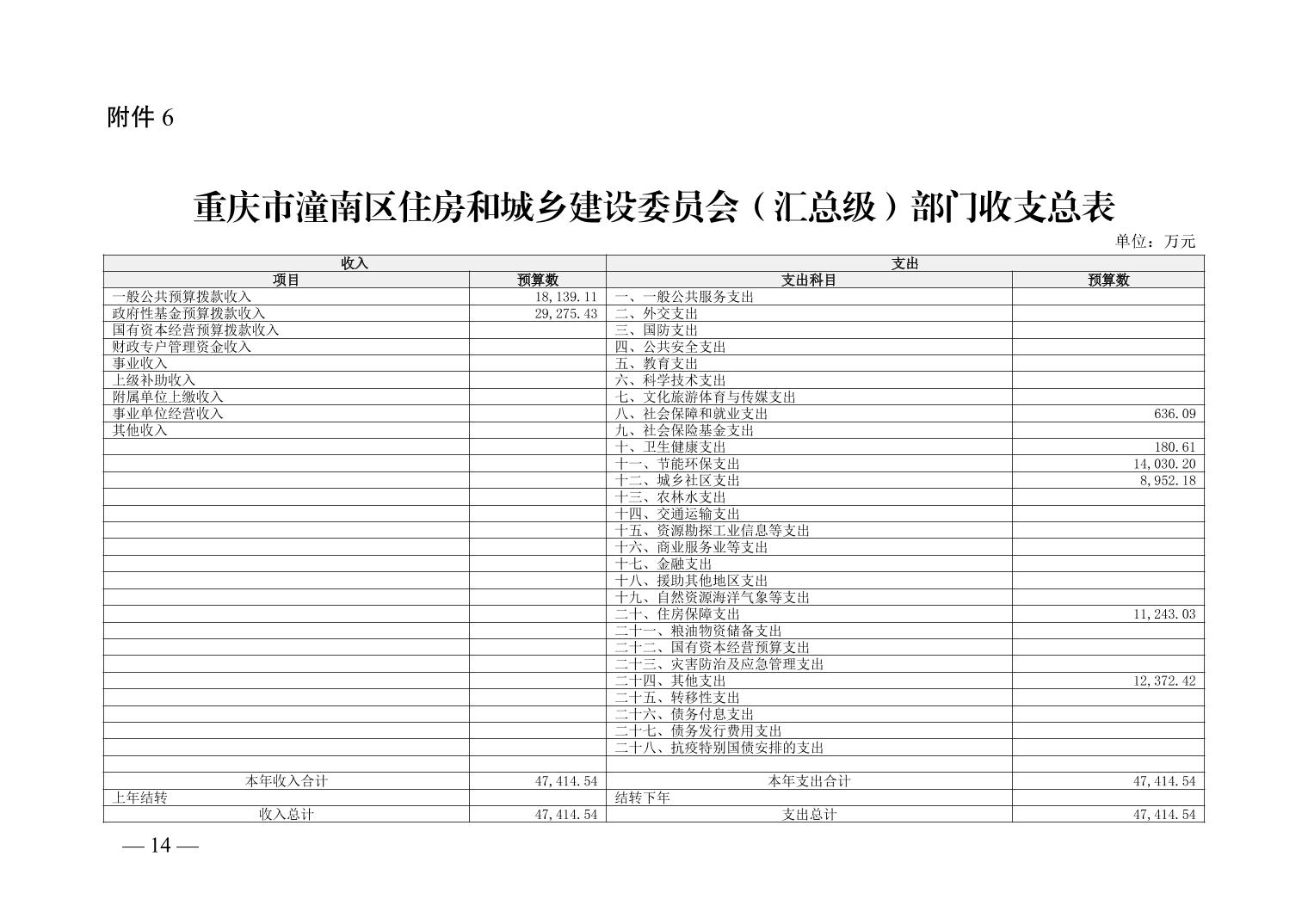 附件 6

重庆市潼南区住房和城乡建设委员会（汇总级）部门收支总表

单位：万元

| 收入 | | 支出 | |
|---|---|---|---|
| 项目 | 预算数 | 支出科目 | 预算数 |
| 一般公共预算拨款收入 | 18,139.11 | 一、一般公共服务支出 | |
| 政府性基金预算拨款收入 | 29,275.43 | 二、外交支出 | |
| 国有资本经营预算拨款收入 | | 三、国防支出 | |
| 财政专户管理资金收入 | | 四、公共安全支出 | |
| 事业收入 | | 五、教育支出 | |
| 上级补助收入 | | 六、科学技术支出 | |
| 附属单位上缴收入 | | 七、文化旅游体育与传媒支出 | |
| 事业单位经营收入 | | 八、社会保障和就业支出 | 636.09 |
| 其他收入 | | 九、社会保险基金支出 | |
| | | 十、卫生健康支出 | 180.61 |
| | | 十一、节能环保支出 | 14,030.20 |
| | | 十二、城乡社区支出 | 8,952.18 |
| | | 十三、农林水支出 | |
| | | 十四、交通运输支出 | |
| | | 十五、资源勘探工业信息等支出 | |
| | | 十六、商业服务业等支出 | |
| | | 十七、金融支出 | |
| | | 十八、援助其他地区支出 | |
| | | 十九、自然资源海洋气象等支出 | |
| | | 二十、住房保障支出 | 11,243.03 |
| | | 二十一、粮油物资储备支出 | |
| | | 二十二、国有资本经营预算支出 | |
| | | 二十三、灾害防治及应急管理支出 | |
| | | 二十四、其他支出 | 12,372.42 |
| | | 二十五、转移性支出 | |
| | | 二十六、债务付息支出 | |
| | | 二十七、债务发行费用支出 | |
| | | 二十八、抗疫特别国债安排的支出 | |
| | | | |
| 本年收入合计 | 47,414.54 | 本年支出合计 | 47,414.54 |
| 上年结转 | | 结转下年 | |
| 收入总计 | 47,414.54 | 支出总计 | 47,414.54 |

— 14 —